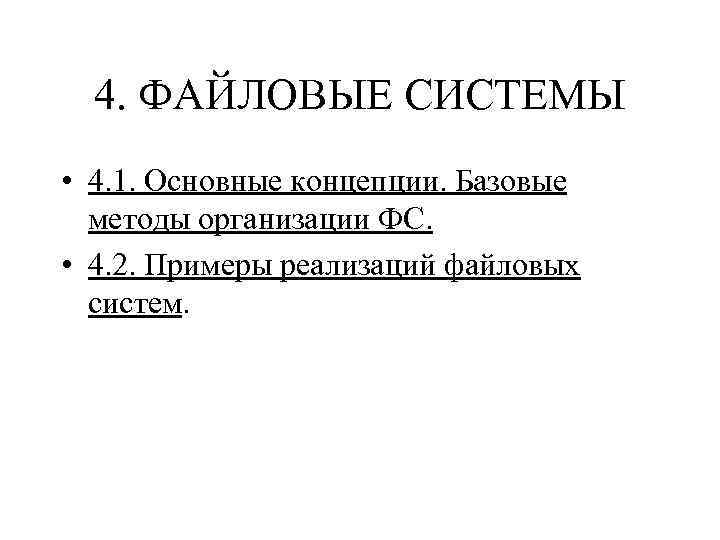 4. ФАЙЛОВЫЕ СИСТЕМЫ

• 4.1. Основные концепции. Базовые методы организации ФС.
• 4.2. Примеры реализаций файловых систем.